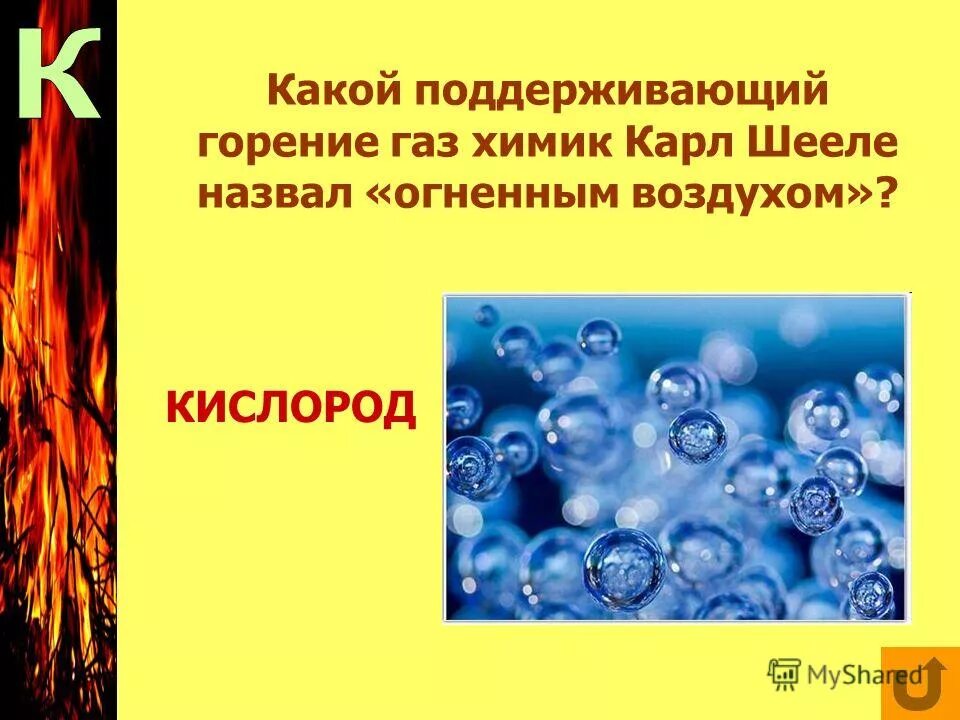 К

Какой поддерживающий горение газ химик Карл Шееле назвал «огненным воздухом»?

КИСЛОРОД

MyShared